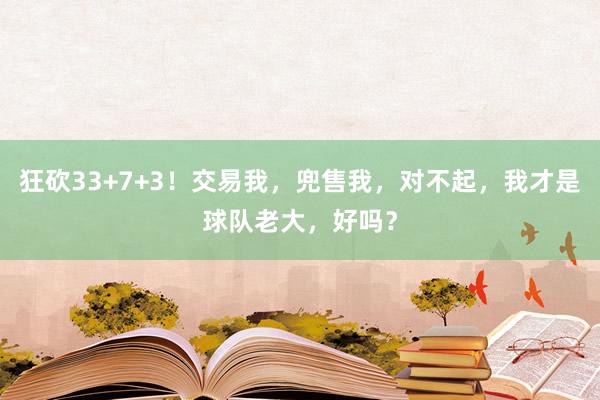 狂砍33+7+3！交易我，兜售我，对不起，我才是球队老大，好吗？